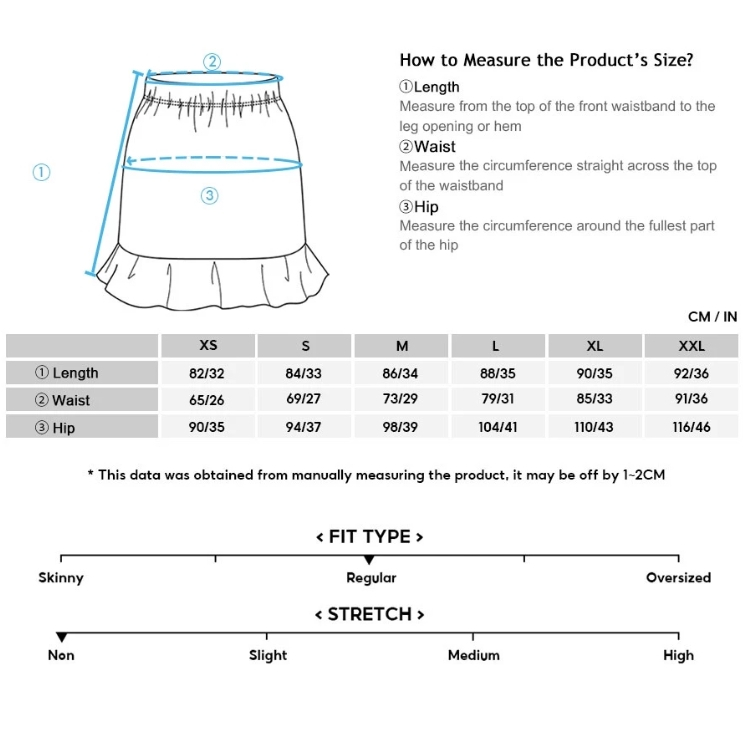 ②
①
③

How to Measure the Product's Size?

①Length
Measure from the top of the front waistband to the leg opening or hem

②Waist
Measure the circumference straight across the top of the waistband

③Hip
Measure the circumference around the fullest part of the hip

CM / IN

| | XS | S | M | L | XL | XXL |
|---|---|---|---|---|---|---|
| ① Length | 82/32 | 84/33 | 86/34 | 88/35 | 90/35 | 92/36 |
| ② Waist | 65/26 | 69/27 | 73/29 | 79/31 | 85/33 | 91/36 |
| ③ Hip | 90/35 | 94/37 | 98/39 | 104/41 | 110/43 | 116/46 |

* This data was obtained from manually measuring the product, it may be off by 1~2CM

< FIT TYPE >

Skinny Regular Oversized

< STRETCH >

Non Slight Medium High